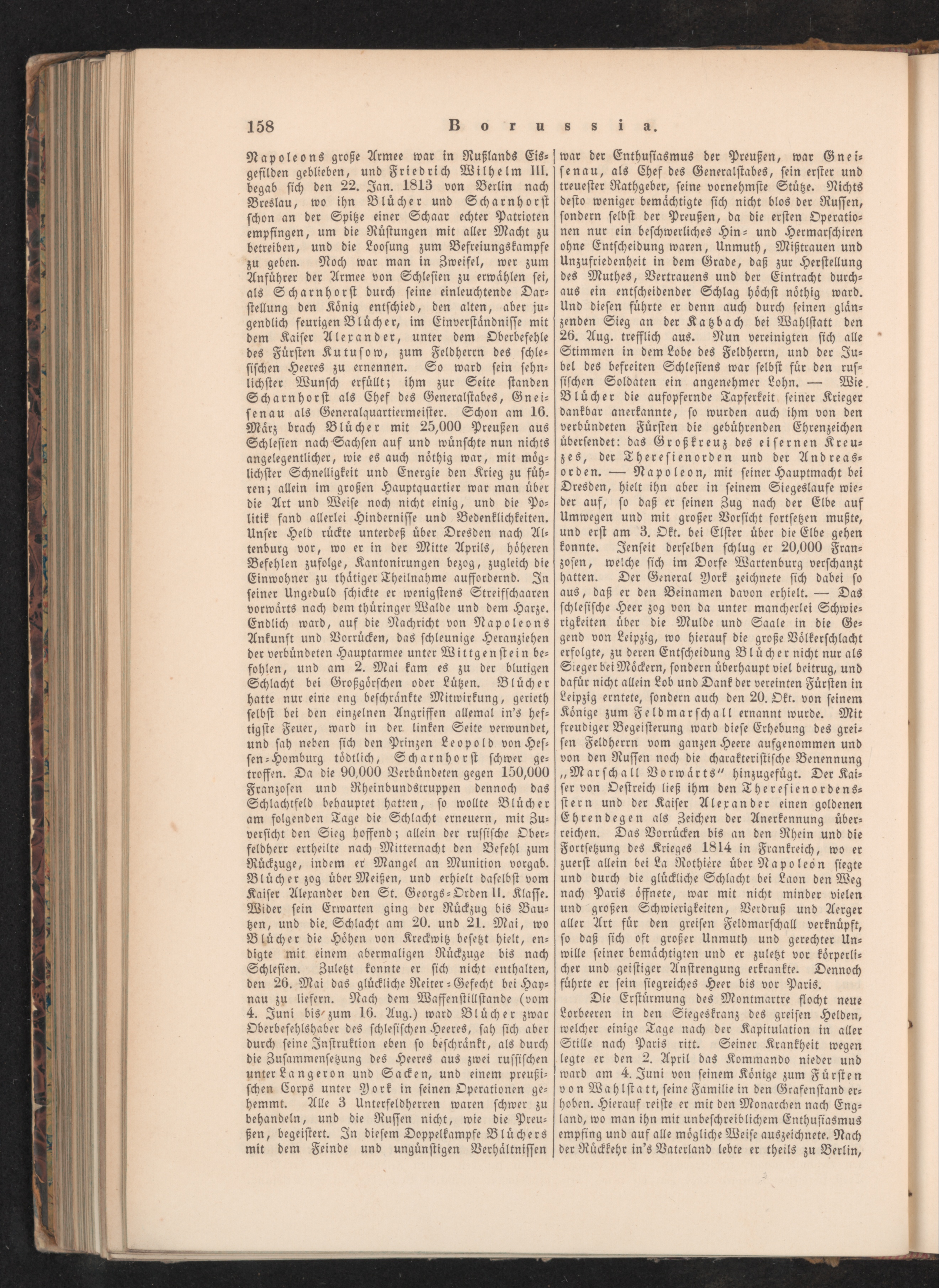 158 Borussia.

Napoleons große Armee war in Rußlands Eisgefilden geblieben, und Friedrich Wilhelm III. begab sich den 22. Jan. 1813 von Berlin nach Breslau, wo ihn Blücher und Scharnhorst schon an der Spitze einer Schaar echter Patrioten empfingen, um die Rüstungen mit aller Macht zu betreiben, und die Loosung zum Befreiungskampfe zu geben. Noch war man in Zweifel, wer zum Anführer der Armee von Schlesien zu erwählen sei, als Scharnhorst durch seine einleuchtende Darstellung den König entschied, den alten, aber jugendlich feurigen Blücher, im Einverständnisse mit dem Kaiser Alexander, unter dem Oberbefehle des Fürsten Kutusow, zum Feldherrn des schlesischen Heeres zu ernennen. So ward sein sehnlichster Wunsch erfüllt; ihm zur Seite standen Scharnhorst als Chef des Generalstabes, Gneisenau als Generalquartiermeister. Schon am 16. März brach Blücher mit 25,000 Preußen aus Schlesien nach Sachsen auf und wünschte nun nichts angelegentlicher, wie es auch nöthig war, mit möglichster Schnelligkeit und Energie den Krieg zu führen; allein im großen Hauptquartier war man über die Art und Weise noch nicht einig, und die Politik fand allerlei Hindernisse und Bedenklichkeiten. Unser Held rückte unterdeß über Dresden nach Altenburg vor, wo er in der Mitte Aprils, höheren Befehlen zufolge, Kantonirungen bezog, zugleich die Einwohner zu thätiger Theilnahme auffordernd. In seiner Ungeduld schickte er wenigstens Streifschaaren vorwärts nach dem thüringer Walde und dem Harze. Endlich ward, auf die Nachricht von Napoleons Ankunft und Vorrücken, das schleunige Heranziehen der verbündeten Hauptarmee unter Wittgenstein befohlen, und am 2. Mai kam es zu der blutigen Schlacht bei Großgörschen oder Lützen. Blücher hatte nur eine eng beschränkte Mitwirkung, gerieth selbst bei den einzelnen Angriffen allemal in's heftigste Feuer, ward in der linken Seite verwundet, und sah neben sich den Prinzen Leopold von Hessen-Homburg tödtlich, Scharnhorst schwer getroffen. Da die 90,000 Verbündeten gegen 150,000 Franzosen und Rheinbundstruppen dennoch das Schlachtfeld behauptet hatten, so wollte Blücher am folgenden Tage die Schlacht erneuern, mit Zuversicht den Sieg hoffend; allein der russische Oberfeldherr ertheilte nach Mitternacht den Befehl zum Rückzuge, indem er Mangel an Munition vorgab. Blücher zog über Meißen, und erhielt daselbst vom Kaiser Alexander den St. Georgs-Orden II. Klasse. Wider sein Erwarten ging der Rückzug bis Bautzen, und die Schlacht am 20. und 21. Mai, wo Blücher die Höhen von Kreckwitz besetzt hielt, endigte mit einem abermaligen Rückzuge bis nach Schlesien. Zuletzt konnte er sich nicht enthalten, den 26. Mai das glückliche Reiter-Gefecht bei Haynau zu liefern. Nach dem Waffenstillstande (vom 4. Juni bis zum 16. Aug.) ward Blücher zwar Oberbefehlshaber des schlesischen Heeres, sah sich aber durch seine Instruktion eben so beschränkt, als durch die Zusammensetzung des Heeres aus zwei russischen unter Langeron und Sacken, und einem preußischen Corps unter York in seinen Operationen gehemmt. Alle 3 Unterfeldherren waren schwer zu behandeln, und die Russen nicht, wie die Preußen, begeistert. In diesem Doppelkampfe Blüchers mit dem Feinde und ungünstigen Verhältnissen war der Enthusiasmus der Preußen, war Gneisenau, als Chef des Generalstabes, sein erster und treuester Rathgeber, seine vornehmste Stütze. Nichts desto weniger bemächtigte sich nicht blos der Russen, sondern selbst der Preußen, da die ersten Operationen nur ein beschwerliches Hin- und Hermarschiren ohne Entscheidung waren, Unmuth, Mißtrauen und Unzufriedenheit in dem Grade, daß zur Herstellung des Muthes, Vertrauens und der Eintracht durchaus ein entscheidender Schlag höchst nöthig ward. Und diesen führte er denn auch durch seinen glänzenden Sieg an der Katzbach bei Wahlstatt den 26. Aug. trefflich aus. Nun vereinigten sich alle Stimmen in dem Lobe des Feldherrn, und der Jubel des befreiten Schlesiens war selbst für den russischen Soldaten ein angenehmer Lohn. — Wie Blücher die aufopfernde Tapferkeit seiner Krieger dankbar anerkannte, so wurden auch ihm von den verbündeten Fürsten die gebührenden Ehrenzeichen übersendet: das Großkreuz des eisernen Kreuzes, der Theresienorden und der Andreasorden. — Napoleon, mit seiner Hauptmacht bei Dresden, hielt ihn aber in seinem Siegeslaufe wieder auf, so daß er seinen Zug nach der Elbe auf Umwegen und mit großer Vorsicht fortsetzen mußte, und erst am 3. Okt. bei Elster über die Elbe gehen konnte. Jenseit derselben schlug er 20,000 Franzosen, welche sich im Dorfe Wartenburg verschanzt hatten. Der General York zeichnete sich dabei so aus, daß er den Beinamen davon erhielt. — Das schlesische Heer zog von da unter mancherlei Schwierigkeiten über die Mulde und Saale in die Gegend von Leipzig, wo hierauf die große Völkerschlacht erfolgte, zu deren Entscheidung Blücher nicht nur als Sieger bei Möckern, sondern überhaupt viel beitrug, und dafür nicht allein Lob und Dank der vereinten Fürsten in Leipzig erntete, sondern auch den 20. Okt. von seinem Könige zum Feldmarschall ernannt wurde. Mit freudiger Begeisterung ward diese Erhebung des greisen Feldherrn vom ganzen Heere aufgenommen und von den Russen noch die charakteristische Benennung „Marschall Vorwärts" hinzugefügt. Der Kaiser von Oestreich ließ ihm den Theresienordensstern und der Kaiser Alexander einen goldenen Ehrendegen als Zeichen der Anerkennung überreichen. Das Vorrücken bis an den Rhein und die Fortsetzung des Krieges 1814 in Frankreich, wo er zuerst allein bei La Rothière über Napoleon siegte und durch die glückliche Schlacht bei Laon den Weg nach Paris öffnete, war mit nicht minder vielen und großen Schwierigkeiten, Verdruß und Aerger aller Art für den greisen Feldmarschall verknüpft, so daß sich oft großer Unmuth und gerechter Unwille seiner bemächtigten und er zuletzt vor körperlicher und geistiger Anstrengung erkrankte. Dennoch führte er sein siegreiches Heer bis vor Paris.

Die Erstürmung des Montmartre flocht neue Lorbeeren in den Siegeskranz des greisen Helden, welcher einige Tage nach der Kapitulation in aller Stille nach Paris ritt. Seiner Krankheit wegen legte er den 2. April das Kommando nieder und ward am 4. Juni von seinem Könige zum Fürsten von Wahlstatt, seine Familie in den Grafenstand erhoben. Hierauf reiste er mit den Monarchen nach England, wo man ihn mit unbeschreiblichem Enthusiasmus empfing und auf alle mögliche Weise auszeichnete. Nach der Rückkehr in's Vaterland lebte er theils zu Berlin,